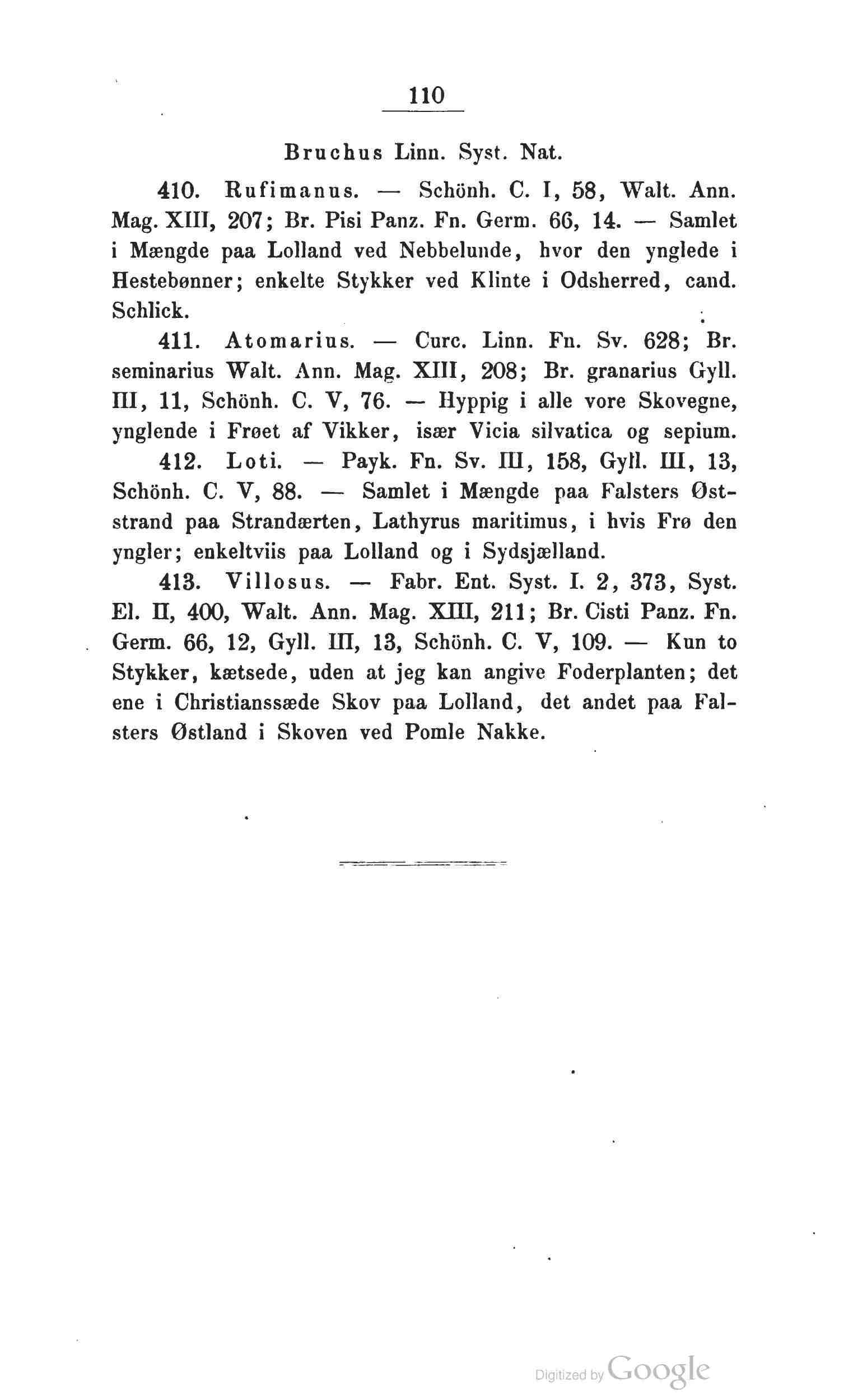 110

Bruchus Linn. Syst. Nat.

410. Rufimanus. — Schönh. C. I, 58, Walt. Ann. Mag. XIII, 207; Br. Pisi Panz. Fn. Germ. 66, 14. — Samlet i Mængde paa Lolland ved Nebbelunde, hvor den ynglede i Hestebønner; enkelte Stykker ved Klinte i Odsherred, cand. Schlick.

411. Atomarius. — Curc. Linn. Fn. Sv. 628; Br. seminarius Walt. Ann. Mag. XIII, 208; Br. granarius Gyll. III, 11, Schönh. C. V, 76. — Hyppig i alle vore Skovegne, ynglende i Frøet af Vikker, især Vicia silvatica og sepium.

412. Loti. — Payk. Fn. Sv. III, 158, Gyll. III, 13, Schönh. C. V, 88. — Samlet i Mængde paa Falsters Øststrand paa Strandærten, Lathyrus maritimus, i hvis Frø den yngler; enkeltviis paa Lolland og i Sydsjælland.

413. Villosus. — Fabr. Ent. Syst. I. 2, 373, Syst. El. II, 400, Walt. Ann. Mag. XIII, 211; Br. Cisti Panz. Fn. Germ. 66, 12, Gyll. III, 13, Schönh. C. V, 109. — Kun to Stykker, kætsede, uden at jeg kan angive Foderplanten; det ene i Christianssæde Skov paa Lolland, det andet paa Falsters Østland i Skoven ved Pomle Nakke.

Digitized by Google